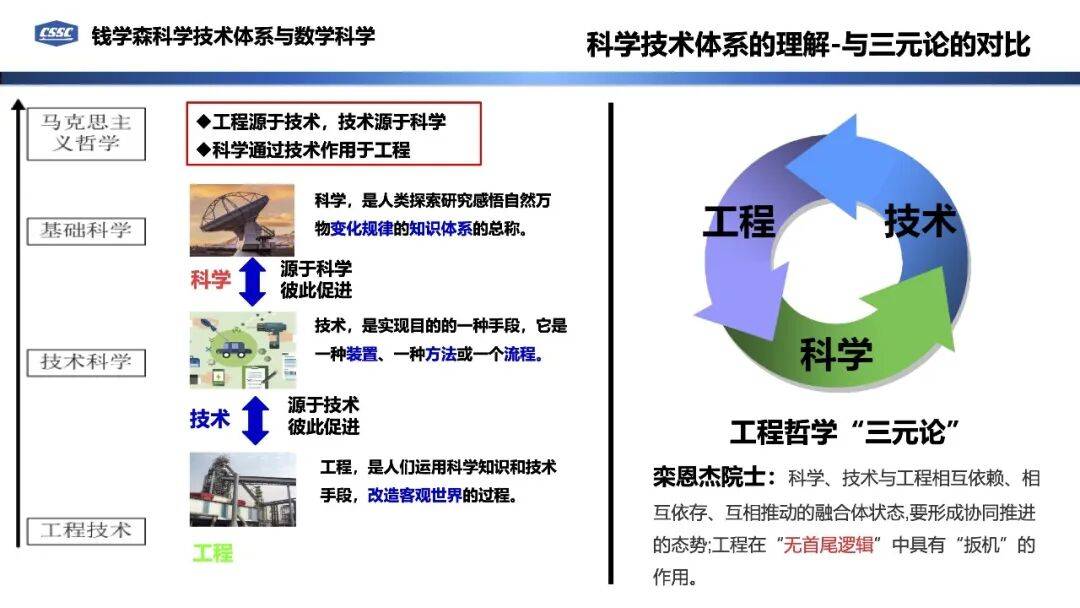 CSSC 钱学森科学技术体系与数学科学

科学技术体系的理解-与三元论的对比

马克思主义哲学

基础科学

技术科学

工程技术

◆工程源于技术，技术源于科学
◆科学通过技术作用于工程

科学，是人类探索研究感悟自然万物变化规律的知识体系的总称。

科学

源于科学
彼此促进

技术，是实现目的的一种手段，它是一种装置、一种方法或一个流程。

技术

源于技术
彼此促进

工程，是人们运用科学知识和技术手段，改造客观世界的过程。

工程

工程

技术

科学

工程哲学“三元论”

栾恩杰院士：科学、技术与工程相互依赖、相互依存、互相推动的融合体状态,要形成协同推进的态势;工程在“无首尾逻辑”中具有“扳机”的作用。